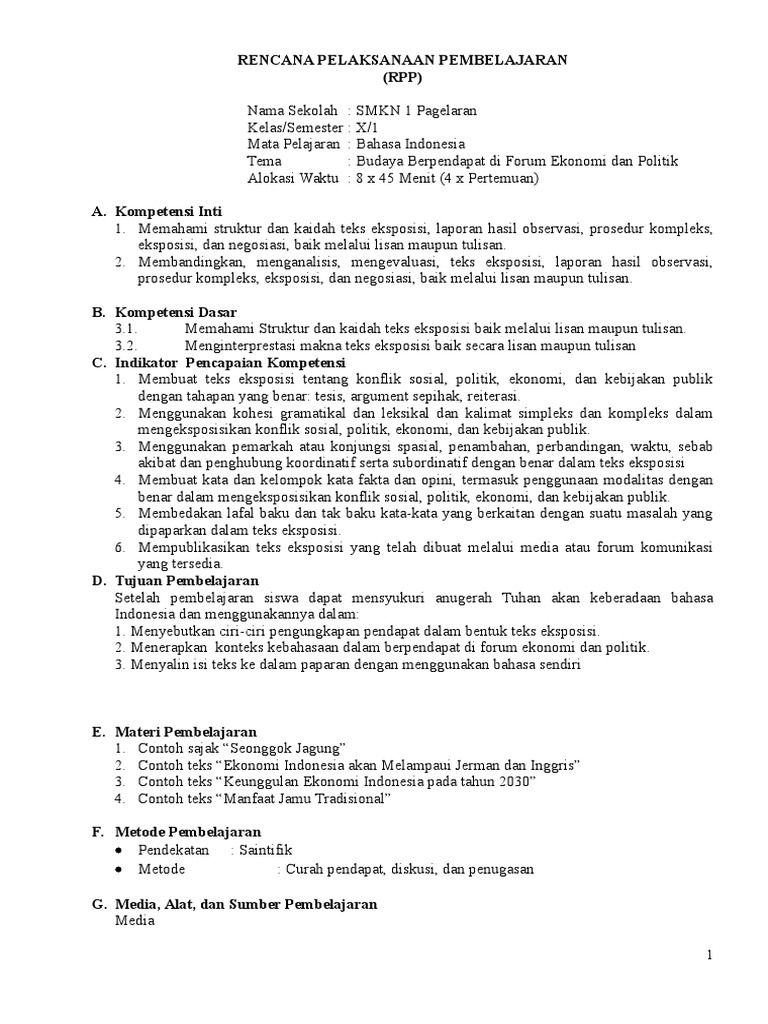 RENCANA PELAKSANAAN PEMBELAJARAN
(RPP)

Nama Sekolah : SMKN 1 Pagelaran
Kelas/Semester : X/1
Mata Pelajaran : Bahasa Indonesia
Tema : Budaya Berpendapat di Forum Ekonomi dan Politik
Alokasi Waktu : 8 x 45 Menit (4 x Pertemuan)

A. Kompetensi Inti
1. Memahami struktur dan kaidah teks eksposisi, laporan hasil observasi, prosedur kompleks, eksposisi, dan negosiasi, baik melalui lisan maupun tulisan.
2. Membandingkan, menganalisis, mengevaluasi, teks eksposisi, laporan hasil observasi, prosedur kompleks, eksposisi, dan negosiasi, baik melalui lisan maupun tulisan.

B. Kompetensi Dasar
3.1. Memahami Struktur dan kaidah teks eksposisi baik melalui lisan maupun tulisan.
3.2. Menginterprestasi makna teks eksposisi baik secara lisan maupun tulisan

C. Indikator Pencapaian Kompetensi
1. Membuat teks eksposisi tentang konflik sosial, politik, ekonomi, dan kebijakan publik dengan tahapan yang benar: tesis, argument sepihak, reiterasi.
2. Menggunakan kohesi gramatikal dan leksikal dan kalimat simpleks dan kompleks dalam mengeksposisikan konflik sosial, politik, ekonomi, dan kebijakan publik.
3. Menggunakan pemarkah atau konjungsi spasial, penambahan, perbandingan, waktu, sebab akibat dan penghubung koordinatif serta subordinatif dengan benar dalam teks eksposisi
4. Membuat kata dan kelompok kata fakta dan opini, termasuk penggunaan modalitas dengan benar dalam mengeksposisikan konflik sosial, politik, ekonomi, dan kebijakan publik.
5. Membedakan lafal baku dan tak baku kata-kata yang berkaitan dengan suatu masalah yang dipaparkan dalam teks eksposisi.
6. Mempublikasikan teks eksposisi yang telah dibuat melalui media atau forum komunikasi yang tersedia.

D. Tujuan Pembelajaran
Setelah pembelajaran siswa dapat mensyukuri anugerah Tuhan akan keberadaan bahasa Indonesia dan menggunakannya dalam:
1. Menyebutkan ciri-ciri pengungkapan pendapat dalam bentuk teks eksposisi.
2. Menerapkan konteks kebahasaan dalam berpendapat di forum ekonomi dan politik.
3. Menyalin isi teks ke dalam paparan dengan menggunakan bahasa sendiri

E. Materi Pembelajaran
1. Contoh sajak “Seonggok Jagung”
2. Contoh teks “Ekonomi Indonesia akan Melampaui Jerman dan Inggris”
3. Contoh teks “Keunggulan Ekonomi Indonesia pada tahun 2030”
4. Contoh teks “Manfaat Jamu Tradisional”

F. Metode Pembelajaran
• Pendekatan : Saintifik
• Metode : Curah pendapat, diskusi, dan penugasan

G. Media, Alat, dan Sumber Pembelajaran
Media

1